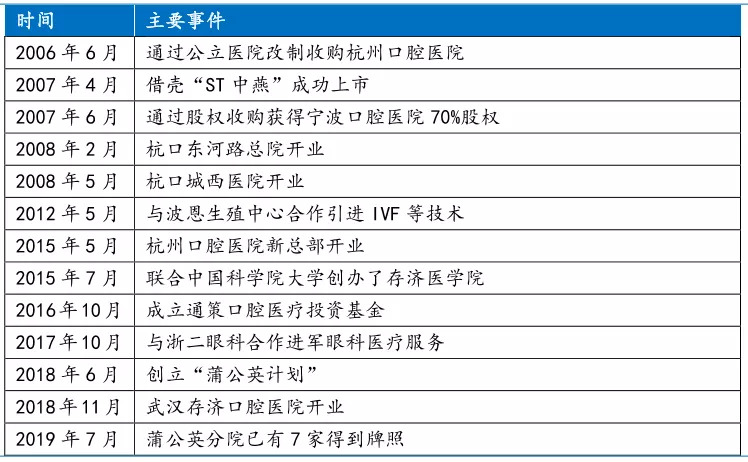 | 时间 | 主要事件 |
|---|---|
| 2006 年 6 月 | 通过公立医院改制收购杭州口腔医院 |
| 2007 年 4 月 | 借壳“ST 中燕”成功上市 |
| 2007 年 6 月 | 通过股权收购获得宁波口腔医院 70%股权 |
| 2008 年 2 月 | 杭口东河路总院开业 |
| 2008 年 5 月 | 杭口城西医院开业 |
| 2012 年 5 月 | 与波恩生殖中心合作引进 IVF 等技术 |
| 2015 年 5 月 | 杭州口腔医院新总部开业 |
| 2015 年 7 月 | 联合中国科学院大学创办了存济医学院 |
| 2016 年 10 月 | 成立通策口腔医疗投资基金 |
| 2017 年 10 月 | 与浙二眼科合作进军眼科医疗服务 |
| 2018 年 6 月 | 创立“蒲公英计划” |
| 2018 年 11 月 | 武汉存济口腔医院开业 |
| 2019 年 7 月 | 蒲公英分院已有 7 家得到牌照 |